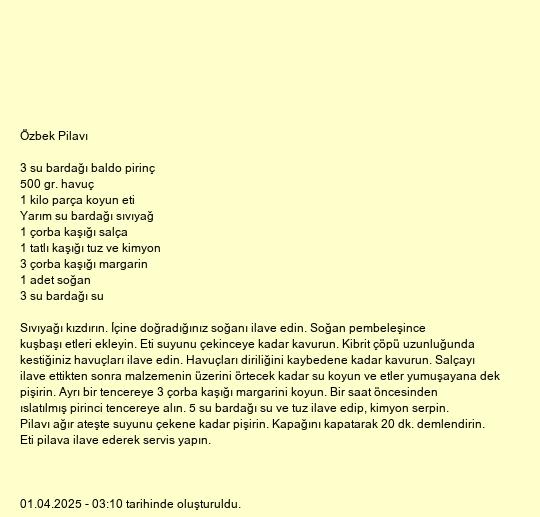 Özbek Pilavı

3 su bardağı baldo pirinç
500 gr. havuç
1 kilo parça koyun eti
Yarım su bardağı sıvıyağ
1 çorba kaşığı salça
1 tatlı kaşığı tuz ve kimyon
3 çorba kaşığı margarin
1 adet soğan
3 su bardağı su

Sıvıyağı kızdırın. İçine doğradığınız soğanı ilave edin. Soğan pembeleşince kuşbaşı etleri ekleyin. Eti suyunu çekinceye kadar kavurun. Kibrit çöpü uzunluğunda kestiğiniz havuçları ilave edin. Havuçları diriliğini kaybedene kadar kavurun. Salçayı ilave ettikten sonra malzemenin üzerini örtecek kadar su koyun ve etler yumuşayana dek pişirin. Ayrı bir tencereye 3 çorba kaşığı margarini koyun. Bir saat öncesinden ıslatılmış pirinci tencereye alın. 5 su bardağı su ve tuz ilave edip, kimyon serpin. Pilavı ağır ateşte suyunu çekene kadar pişirin. Kapağını kapatarak 20 dk. demlendirin. Eti pilava ilave ederek servis yapın.

01.04.2025 - 03:10 tarihinde oluşturuldu.